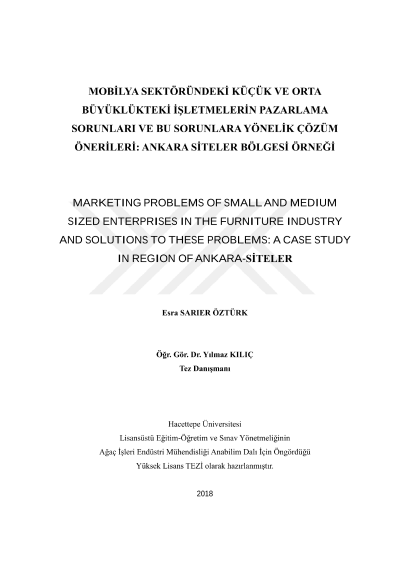 MOBİLYA SEKTÖRÜNDEKİ KÜÇÜK VE ORTA BÜYÜKLÜKTEKİ İŞLETMELERİN PAZARLAMA SORUNLARI VE BU SORUNLARA YÖNELİK ÇÖZÜM ÖNERİLERİ: ANKARA SİTELER BÖLGESİ ÖRNEĞİ

MARKETING PROBLEMS OF SMALL AND MEDIUM SIZED ENTERPRISES IN THE FURNITURE INDUSTRY AND SOLUTIONS TO THESE PROBLEMS: A CASE STUDY IN REGION OF ANKARA-SİTELER

Esra SARIER ÖZTÜRK

Öğr. Gör. Dr. Yılmaz KILIÇ
Tez Danışmanı

Hacettepe Üniversitesi
Lisansüstü Eğitim-Öğretim ve Sınav Yönetmeliğinin
Ağaç İşleri Endüstri Mühendisliği Anabilim Dalı İçin Öngördüğü
Yüksek Lisans TEZİ olarak hazırlanmıştır.

2018